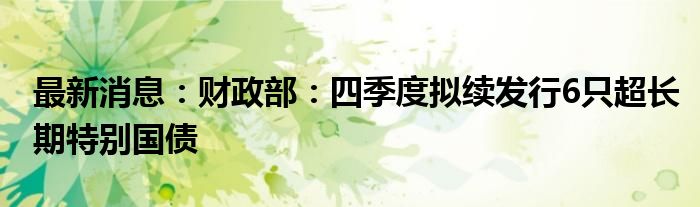 最新消息：财政部：四季度拟续发行6只超长期特别国债